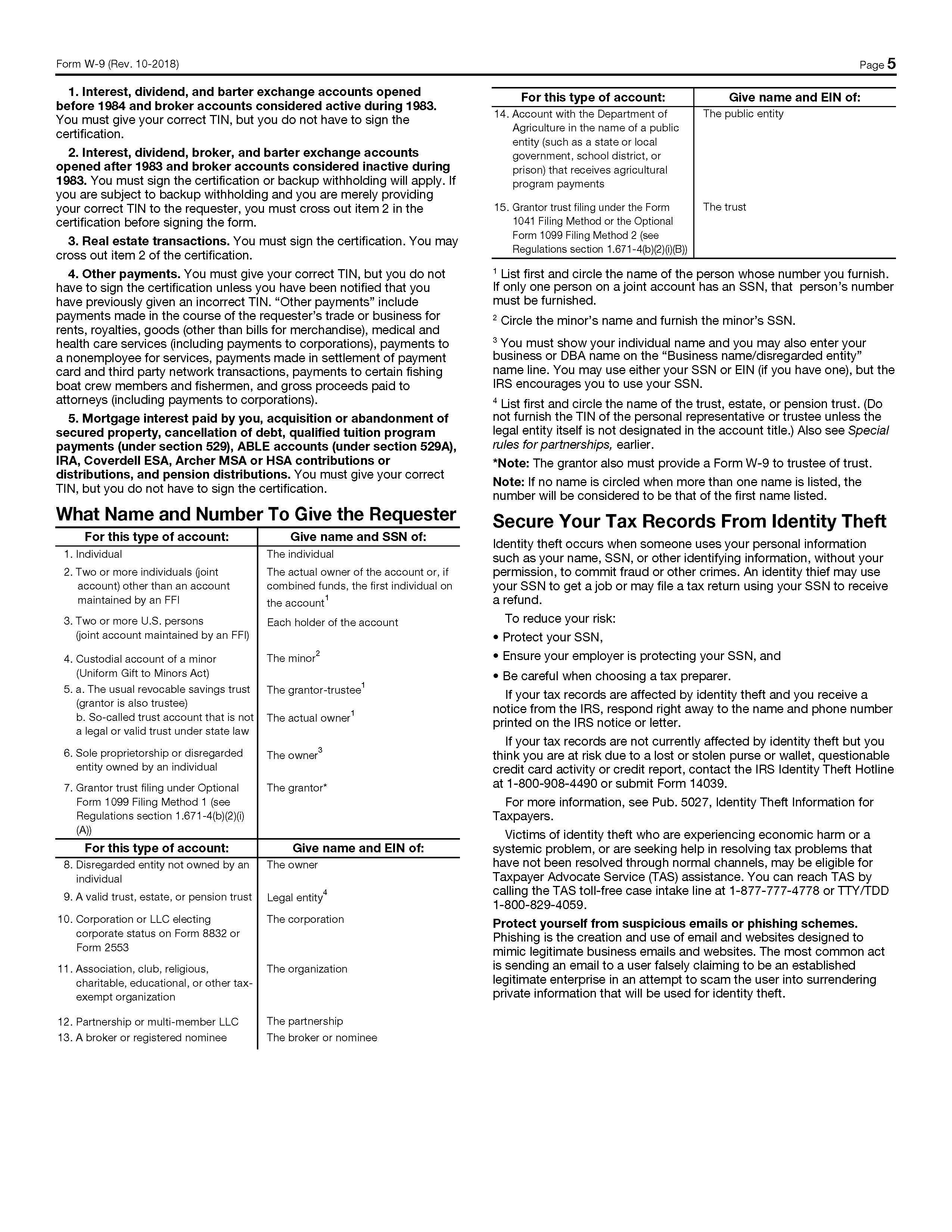 Form W-9 (Rev. 10-2018) Page 5

1. Interest, dividend, and barter exchange accounts opened before 1984 and broker accounts considered active during 1983. You must give your correct TIN, but you do not have to sign the certification.

2. Interest, dividend, broker, and barter exchange accounts opened after 1983 and broker accounts considered inactive during 1983. You must sign the certification or backup withholding will apply. If you are subject to backup withholding and you are merely providing your correct TIN to the requester, you must cross out item 2 in the certification before signing the form.

3. Real estate transactions. You must sign the certification. You may cross out item 2 of the certification.

4. Other payments. You must give your correct TIN, but you do not have to sign the certification unless you have been notified that you have previously given an incorrect TIN. "Other payments" include payments made in the course of the requester's trade or business for rents, royalties, goods (other than bills for merchandise), medical and health care services (including payments to corporations), payments to a nonemployee for services, payments made in settlement of payment card and third party network transactions, payments to certain fishing boat crew members and fishermen, and gross proceeds paid to attorneys (including payments to corporations).

5. Mortgage interest paid by you, acquisition or abandonment of secured property, cancellation of debt, qualified tuition program payments (under section 529), ABLE accounts (under section 529A), IRA, Coverdell ESA, Archer MSA or HSA contributions or distributions, and pension distributions. You must give your correct TIN, but you do not have to sign the certification.

What Name and Number To Give the Requester

| For this type of account: | Give name and SSN of: |
|---|---|
| 1. Individual | The individual |
| 2. Two or more individuals (joint account) other than an account maintained by an FFI | The actual owner of the account or, if combined funds, the first individual on the account$^1$ |
| 3. Two or more U.S. persons (joint account maintained by an FFI) | Each holder of the account |
| 4. Custodial account of a minor (Uniform Gift to Minors Act) | The minor$^2$ |
| 5. a. The usual revocable savings trust (grantor is also trustee) | The grantor-trustee$^1$ |
| b. So-called trust account that is not a legal or valid trust under state law | The actual owner$^1$ |
| 6. Sole proprietorship or disregarded entity owned by an individual | The owner$^3$ |
| 7. Grantor trust filing under Optional Form 1099 Filing Method 1 (see Regulations section 1.671-4(b)(2)(i)(A)) | The grantor* |

| For this type of account: | Give name and EIN of: |
|---|---|
| 8. Disregarded entity not owned by an individual | The owner |
| 9. A valid trust, estate, or pension trust | Legal entity$^4$ |
| 10. Corporation or LLC electing corporate status on Form 8832 or Form 2553 | The corporation |
| 11. Association, club, religious, charitable, educational, or other tax-exempt organization | The organization |
| 12. Partnership or multi-member LLC | The partnership |
| 13. A broker or registered nominee | The broker or nominee |

| For this type of account: | Give name and EIN of: |
|---|---|
| 14. Account with the Department of Agriculture in the name of a public entity (such as a state or local government, school district, or prison) that receives agricultural program payments | The public entity |
| 15. Grantor trust filing under the Form 1041 Filing Method or the Optional Form 1099 Filing Method 2 (see Regulations section 1.671-4(b)(2)(i)(B)) | The trust |

$^1$ List first and circle the name of the person whose number you furnish. If only one person on a joint account has an SSN, that person's number must be furnished.

$^2$ Circle the minor's name and furnish the minor's SSN.

$^3$ You must show your individual name and you may also enter your business or DBA name on the "Business name/disregarded entity" name line. You may use either your SSN or EIN (if you have one), but the IRS encourages you to use your SSN.

$^4$ List first and circle the name of the trust, estate, or pension trust. (Do not furnish the TIN of the personal representative or trustee unless the legal entity itself is not designated in the account title.) Also see Special rules for partnerships, earlier.

*Note: The grantor also must provide a Form W-9 to trustee of trust.

Note: If no name is circled when more than one name is listed, the number will be considered to be that of the first name listed.

Secure Your Tax Records From Identity Theft

Identity theft occurs when someone uses your personal information such as your name, SSN, or other identifying information, without your permission, to commit fraud or other crimes. An identity thief may use your SSN to get a job or may file a tax return using your SSN to receive a refund.

To reduce your risk:

• Protect your SSN,

• Ensure your employer is protecting your SSN, and

• Be careful when choosing a tax preparer.

If your tax records are affected by identity theft and you receive a notice from the IRS, respond right away to the name and phone number printed on the IRS notice or letter.

If your tax records are not currently affected by identity theft but you think you are at risk due to a lost or stolen purse or wallet, questionable credit card activity or credit report, contact the IRS Identity Theft Hotline at 1-800-908-4490 or submit Form 14039.

For more information, see Pub. 5027, Identity Theft Information for Taxpayers.

Victims of identity theft who are experiencing economic harm or a systemic problem, or are seeking help in resolving tax problems that have not been resolved through normal channels, may be eligible for Taxpayer Advocate Service (TAS) assistance. You can reach TAS by calling the TAS toll-free case intake line at 1-877-777-4778 or TTY/TDD 1-800-829-4059.

Protect yourself from suspicious emails or phishing schemes. Phishing is the creation and use of email and websites designed to mimic legitimate business emails and websites. The most common act is sending an email to a user falsely claiming to be an established legitimate enterprise in an attempt to scam the user into surrendering private information that will be used for identity theft.